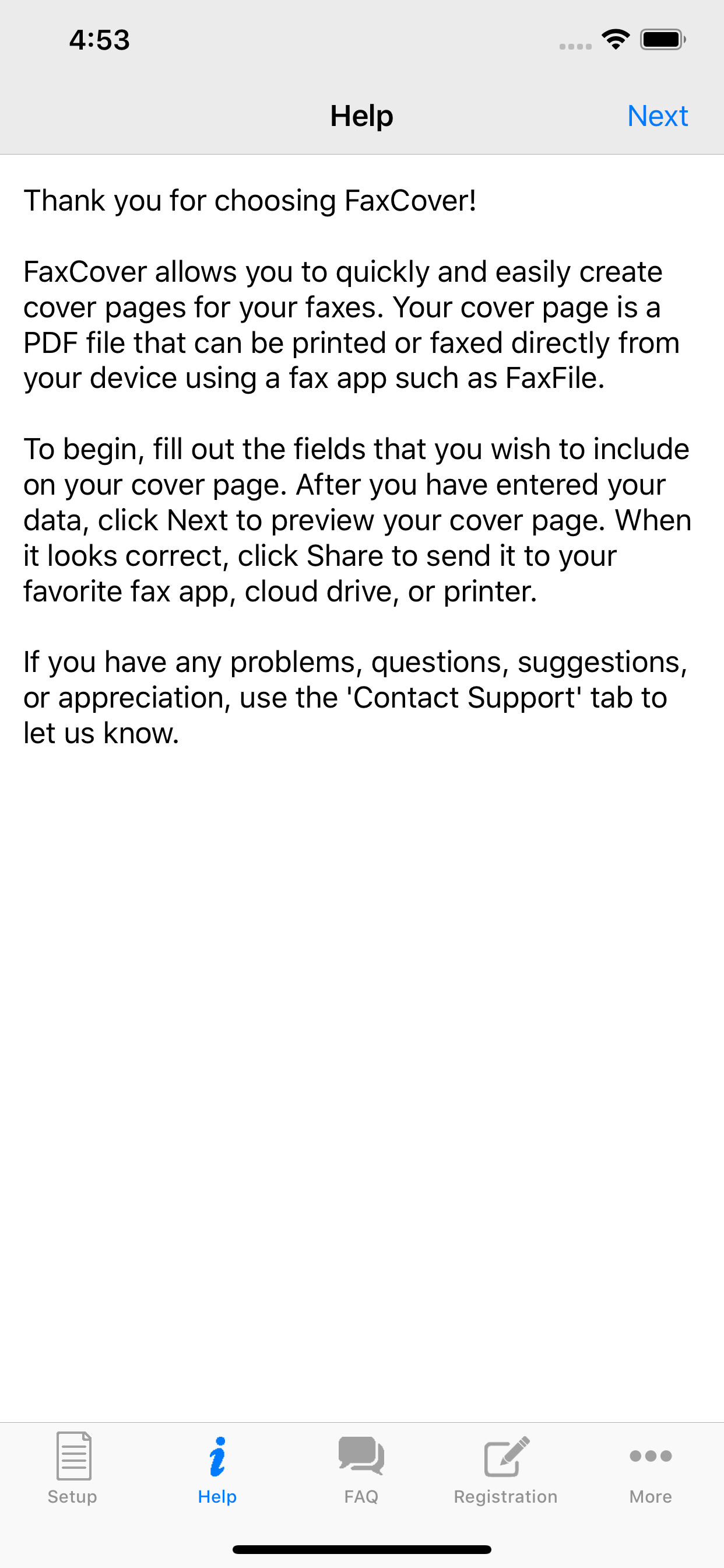 4:53

Help

Next

Thank you for choosing FaxCover!

FaxCover allows you to quickly and easily create cover pages for your faxes. Your cover page is a PDF file that can be printed or faxed directly from your device using a fax app such as FaxFile.

To begin, fill out the fields that you wish to include on your cover page. After you have entered your data, click Next to preview your cover page. When it looks correct, click Share to send it to your favorite fax app, cloud drive, or printer.

If you have any problems, questions, suggestions, or appreciation, use the 'Contact Support' tab to let us know.

Setup
Help
FAQ
Registration
More